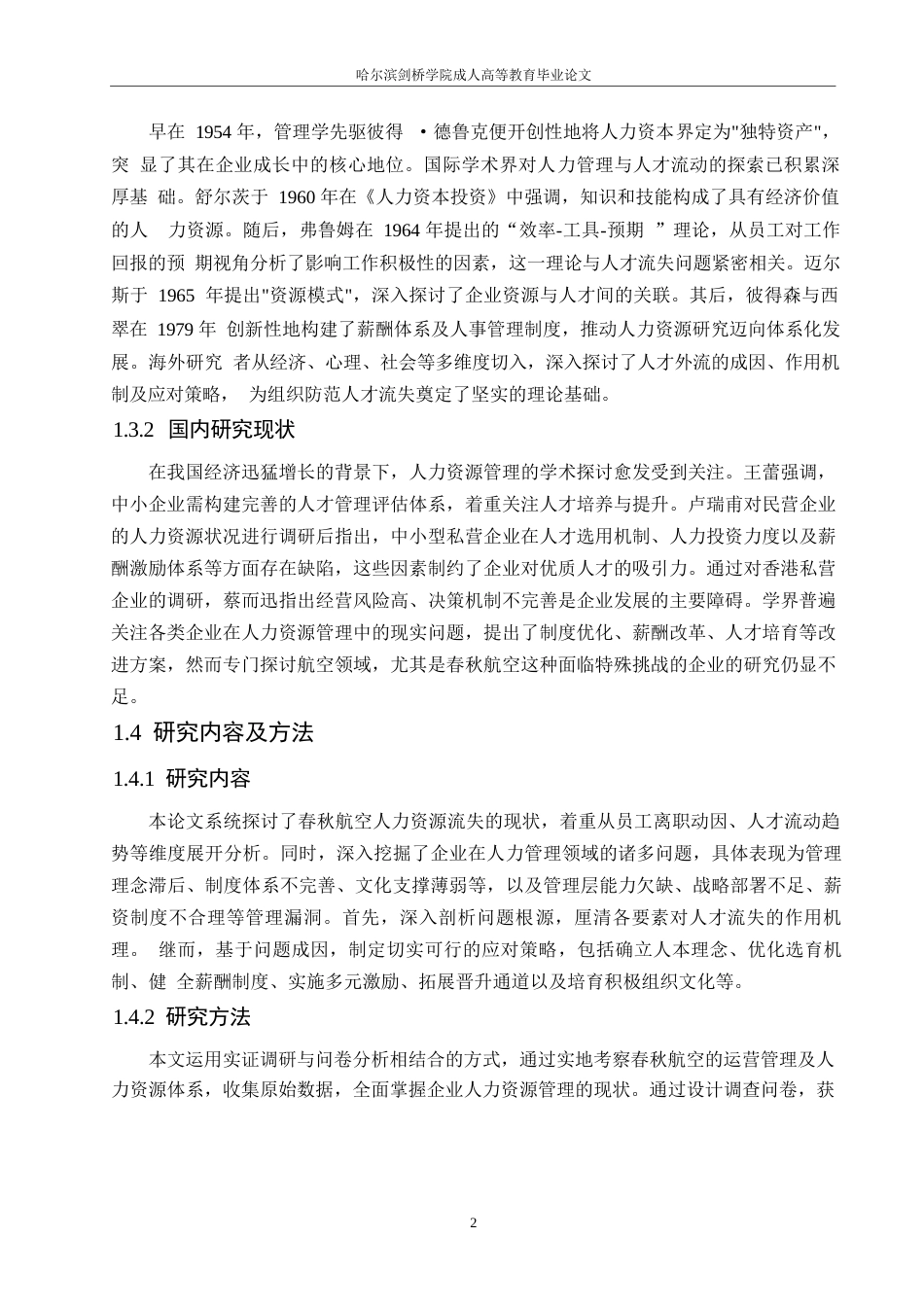 哈尔滨剑桥学院成人高等教育毕业论文

早在 1954 年，管理学先驱彼得 ·德鲁克便开创性地将人力资本界定为"独特资产"，突 显了其在企业成长中的核心地位。国际学术界对人力管理与人才流动的探索已积累深厚基 础。舒尔茨于 1960 年在《人力资本投资》中强调，知识和技能构成了具有经济价值的人 力资源。随后，弗鲁姆在 1964 年提出的“效率-工具-预期 ”理论，从员工对工作回报的预 期视角分析了影响工作积极性的因素，这一理论与人才流失问题紧密相关。迈尔斯于 1965 年提出"资源模式"，深入探讨了企业资源与人才间的关联。其后，彼得森与西翠在 1979 年 创新性地构建了薪酬体系及人事管理制度，推动人力资源研究迈向体系化发展。海外研究 者从经济、心理、社会等多维度切入，深入探讨了人才外流的成因、作用机制及应对策略， 为组织防范人才流失奠定了坚实的理论基础。

1.3.2 国内研究现状

在我国经济迅猛增长的背景下，人力资源管理的学术探讨愈发受到关注。王蕾强调，中小企业需构建完善的人才管理评估体系，着重关注人才培养与提升。卢瑞甫对民营企业的人力资源状况进行调研后指出，中小型私营企业在人才选用机制、人力投资力度以及薪酬激励体系等方面存在缺陷，这些因素制约了企业对优质人才的吸引力。通过对香港私营企业的调研，蔡而迅指出经营风险高、决策机制不完善是企业发展的主要障碍。学界普遍关注各类企业在人力资源管理中的现实问题，提出了制度优化、薪酬改革、人才培育等改进方案，然而专门探讨航空领域，尤其是春秋航空这种面临特殊挑战的企业的研究仍显不足。

1.4 研究内容及方法

1.4.1 研究内容

本论文系统探讨了春秋航空人力资源流失的现状，着重从员工离职动因、人才流动趋势等维度展开分析。同时，深入挖掘了企业在人力管理领域的诸多问题，具体表现为管理理念滞后、制度体系不完善、文化支撑薄弱等，以及管理层能力欠缺、战略部署不足、薪资制度不合理等管理漏洞。首先，深入剖析问题根源，厘清各要素对人才流失的作用机理。 继而，基于问题成因，制定切实可行的应对策略，包括确立人本理念、优化选育机制、健 全薪酬制度、实施多元激励、拓展晋升通道以及培育积极组织文化等。

1.4.2 研究方法

本文运用实证调研与问卷分析相结合的方式，通过实地考察春秋航空的运营管理及人力资源体系，收集原始数据，全面掌握企业人力资源管理的现状。通过设计调查问卷，获

2